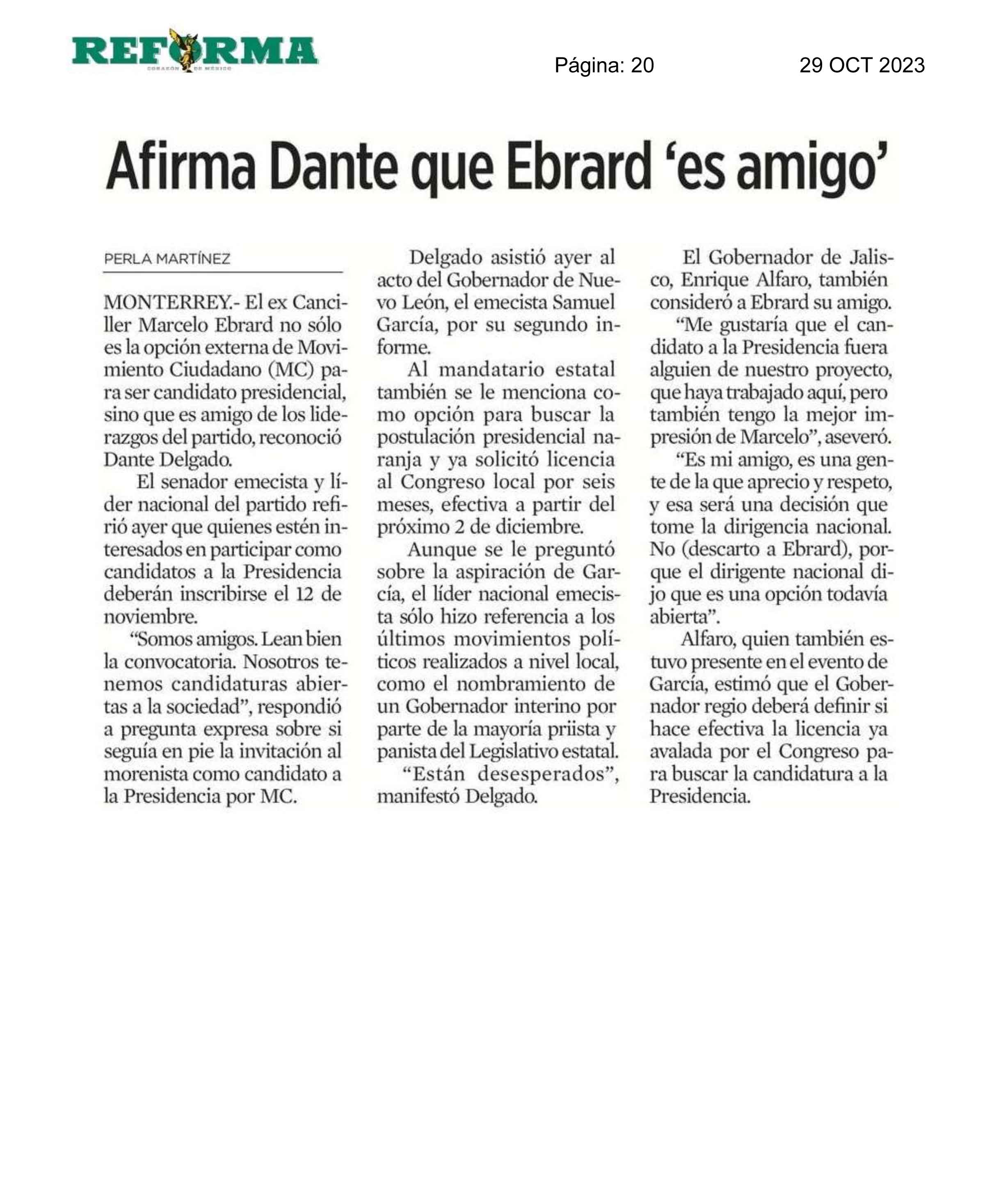 REFORMA
CORAZÓN DE MÉXICO

Página: 20

29 OCT 2023

Afirma Dante que Ebrard 'es amigo'

PERLA MARTÍNEZ

MONTERREY.- El ex Canciller Marcelo Ebrard no sólo es la opción externa de Movimiento Ciudadano (MC) para ser candidato presidencial, sino que es amigo de los liderazgos del partido, reconoció Dante Delgado.

El senador emecista y líder nacional del partido refirió ayer que quienes estén interesados en participar como candidatos a la Presidencia deberán inscribirse el 12 de noviembre.

"Somos amigos. Lean bien la convocatoria. Nosotros tenemos candidaturas abiertas a la sociedad", respondió a pregunta expresa sobre si seguía en pie la invitación al morenista como candidato a la Presidencia por MC.

Delgado asistió ayer al acto del Gobernador de Nuevo León, el emecista Samuel García, por su segundo informe.

Al mandatario estatal también se le menciona como opción para buscar la postulación presidencial naranja y ya solicitó licencia al Congreso local por seis meses, efectiva a partir del próximo 2 de diciembre.

Aunque se le preguntó sobre la aspiración de García, el líder nacional emecista sólo hizo referencia a los últimos movimientos políticos realizados a nivel local, como el nombramiento de un Gobernador interino por parte de la mayoría priista y panista del Legislativo estatal.

"Están desesperados", manifestó Delgado.

El Gobernador de Jalisco, Enrique Alfaro, también consideró a Ebrard su amigo.

"Me gustaría que el candidato a la Presidencia fuera alguien de nuestro proyecto, que haya trabajado aquí, pero también tengo la mejor impresión de Marcelo", aseveró.

"Es mi amigo, es una gente de la que aprecio y respeto, y esa será una decisión que tome la dirigencia nacional. No (descarto a Ebrard), porque el dirigente nacional dijo que es una opción todavía abierta".

Alfaro, quien también estuvo presente en el evento de García, estimó que el Gobernador regio deberá definir si hace efectiva la licencia ya avalada por el Congreso para buscar la candidatura a la Presidencia.